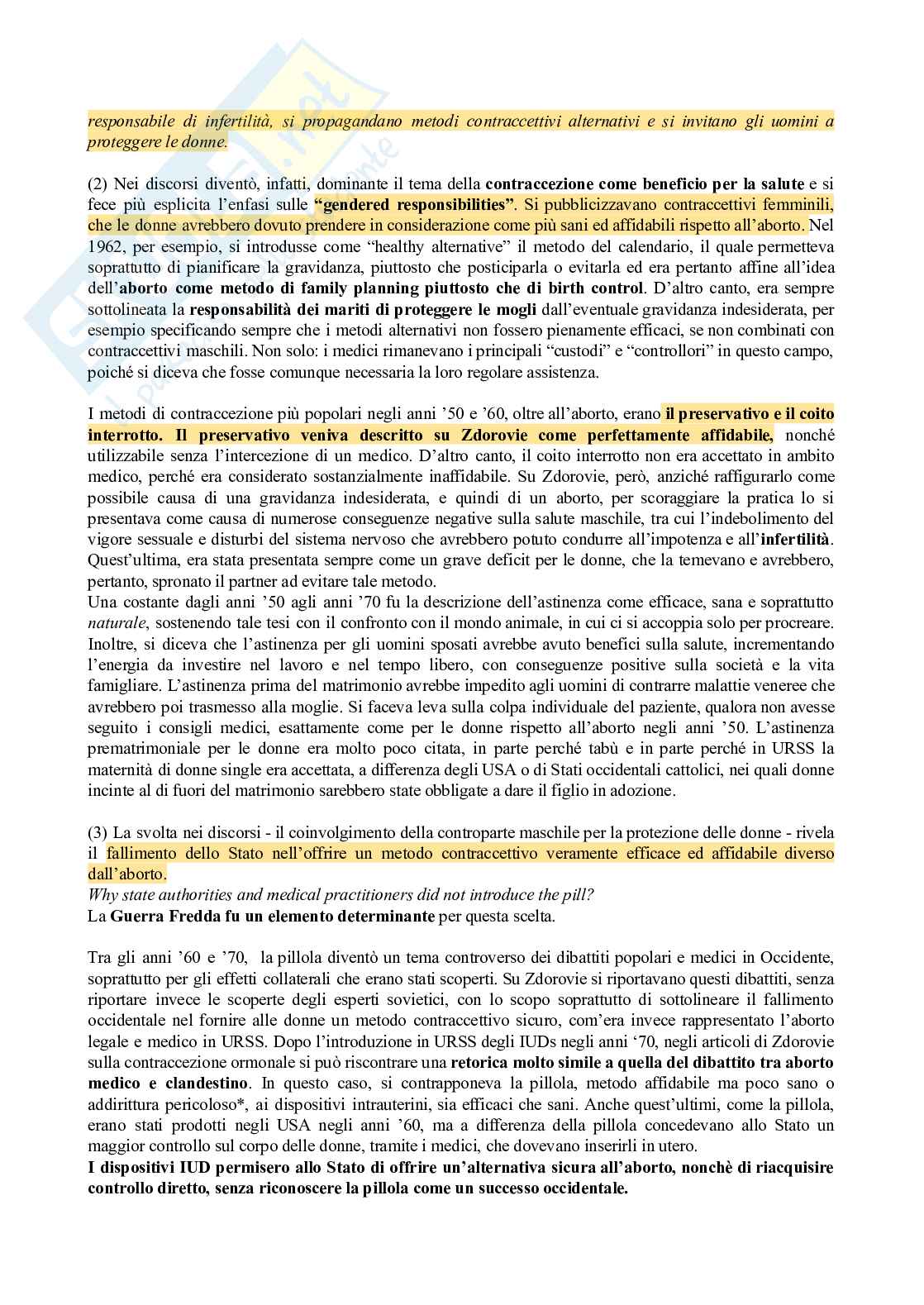 responsabile di infertilità, si propagandano metodi contraccettivi alternativi e si invitano gli uomini a proteggere le donne.

(2) Nei discorsi diventò, infatti, dominante il tema della contraccezione come beneficio per la salute e si fece più esplicita l'enfasi sulle "gendered responsibilities". Si pubblicizzavano contraccettivi femminili, che le donne avrebbero dovuto prendere in considerazione come più sani ed affidabili rispetto all'aborto. Nel 1962, per esempio, si introdusse come "healthy alternative" il metodo del calendario, il quale permetteva soprattutto di pianificare la gravidanza, piuttosto che posticiparla o evitarla ed era pertanto affine all'idea dell'aborto come metodo di family planning piuttosto che di birth control. D'altro canto, era sempre sottolineata la responsabilità dei mariti di proteggere le mogli dall'eventuale gravidanza indesiderata, per esempio specificando sempre che i metodi alternativi non fossero pienamente efficaci, se non combinati con contraccettivi maschili. Non solo: i medici rimanevano i principali "custodi" e "controllori" in questo campo, poiché si diceva che fosse comunque necessaria la loro regolare assistenza.

I metodi di contraccezione più popolari negli anni '50 e '60, oltre all'aborto, erano il preservativo e il coito interrotto. Il preservativo veniva descritto su Zdorovie come perfettamente affidabile, nonché utilizzabile senza l'intercezione di un medico. D'altro canto, il coito interrotto non era accettato in ambito medico, perché era considerato sostanzialmente inaffidabile. Su Zdorovie, però, anziché raffigurarlo come possibile causa di una gravidanza indesiderata, e quindi di un aborto, per scoraggiare la pratica lo si presentava come causa di numerose conseguenze negative sulla salute maschile, tra cui l'indebolimento del vigore sessuale e disturbi del sistema nervoso che avrebbero potuto condurre all'impotenza e all'infertilità. Quest'ultima, era stata presentata sempre come un grave deficit per le donne, che la temevano e avrebbero, pertanto, spronato il partner ad evitare tale metodo.
Una costante dagli anni '50 agli anni '70 fu la descrizione dell'astinenza come efficace, sana e soprattutto naturale, sostenendo tale tesi con il confronto con il mondo animale, in cui ci si accoppia solo per procreare. Inoltre, si diceva che l'astinenza per gli uomini sposati avrebbe avuto benefici sulla salute, incrementando l'energia da investire nel lavoro e nel tempo libero, con conseguenze positive sulla società e la vita famigliare. L'astinenza prima del matrimonio avrebbe impedito agli uomini di contrarre malattie veneree che avrebbero poi trasmesso alla moglie. Si faceva leva sulla colpa individuale del paziente, qualora non avesse seguito i consigli medici, esattamente come per le donne rispetto all'aborto negli anni '50. L'astinenza prematrimoniale per le donne era molto poco citata, in parte perché tabù e in parte perché in URSS la maternità di donne single era accettata, a differenza degli USA o di Stati occidentali cattolici, nei quali donne incinte al di fuori del matrimonio sarebbero state obbligate a dare il figlio in adozione.

(3) La svolta nei discorsi - il coinvolgimento della controparte maschile per la protezione delle donne - rivela il fallimento dello Stato nell'offrire un metodo contraccettivo veramente efficace ed affidabile diverso dall'aborto.
Why state authorities and medical practitioners did not introduce the pill?
La Guerra Fredda fu un elemento determinante per questa scelta.

Tra gli anni '60 e '70, la pillola diventò un tema controverso dei dibattiti popolari e medici in Occidente, soprattutto per gli effetti collaterali che erano stati scoperti. Su Zdorovie si riportavano questi dibattiti, senza riportare invece le scoperte degli esperti sovietici, con lo scopo soprattutto di sottolineare il fallimento occidentale nel fornire alle donne un metodo contraccettivo sicuro, com'era invece rappresentato l'aborto legale e medico in URSS. Dopo l'introduzione in URSS degli IUDs negli anni '70, negli articoli di Zdorovie sulla contraccezione ormonale si può riscontrare una retorica molto simile a quella del dibattito tra aborto medico e clandestino. In questo caso, si contrapponeva la pillola, metodo affidabile ma poco sano o addirittura pericoloso*, ai dispositivi intrauterini, sia efficaci che sani. Anche quest'ultimi, come la pillola, erano stati prodotti negli USA negli anni '60, ma a differenza della pillola concedevano allo Stato un maggior controllo sul corpo delle donne, tramite i medici, che dovevano inserirli in utero.
I dispositivi IUD permisero allo Stato di offrire un'alternativa sicura all'aborto, nonchè di riacquisire controllo diretto, senza riconoscere la pillola come un successo occidentale.